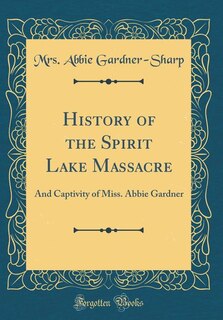 Mrs. Abbie Gardner-Sharp

History of the Spirit Lake Massacre

And Captivity of Miss. Abbie Gardner

Forgotten Books